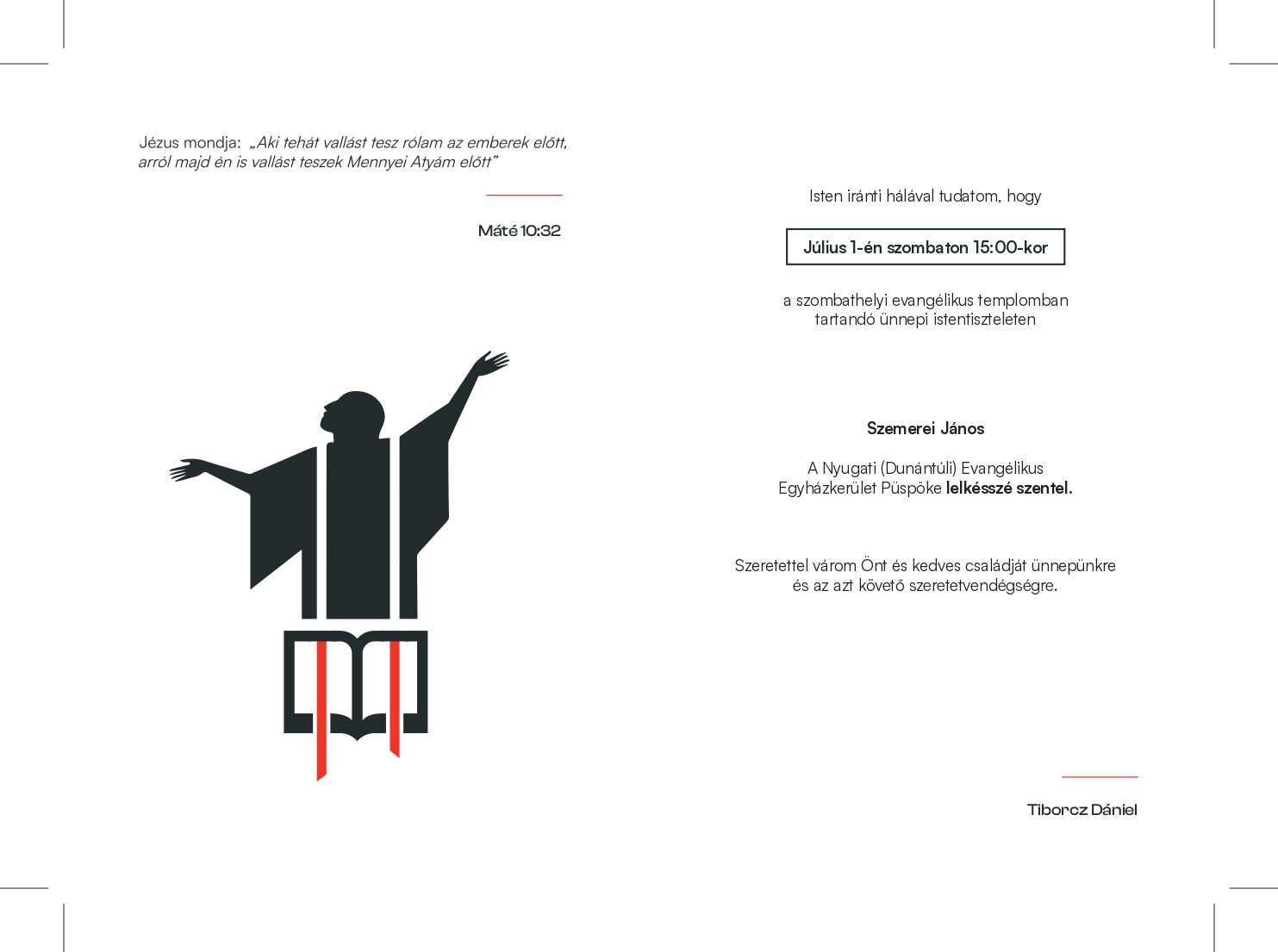 Jézus mondja: „Aki tehát vallást tesz rólam az emberek előtt, arról majd én is vallást teszek Mennyei Atyám előtt”

Máté 10:32

Isten iránti hálával tudatom, hogy

Július 1-én szombaton 15:00-kor

a szombathelyi evangélikus templomban tartandó ünnepi istentiszteleten

Szemerei János

A Nyugati (Dunántúli) Evangélikus Egyházkerület Püspöke lelkésszé szentel.

Szeretettel várom Önt és kedves családját ünnepünkre és az azt követő szeretetvendégségre.

Tiborcz Dániel